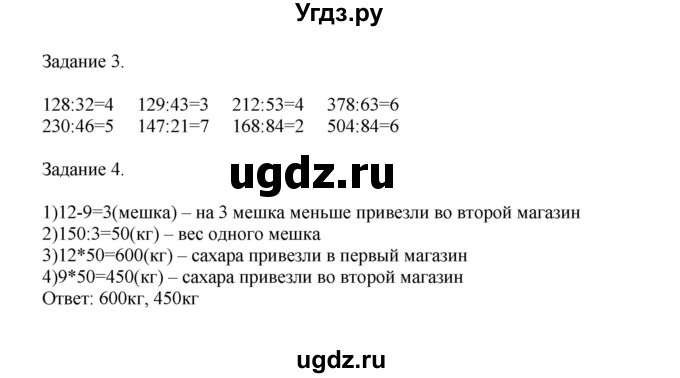 Угдз.ру

Задание 3.

128:32=4 129:43=3 212:53=4 378:63=6
230:46=5 147:21=7 168:84=2 504:84=6

Задание 4.

ugdz.ru

1)12-9=3(мешка) – на 3 мешка меньше привезли во второй магазин
2)150:3=50(кг) – вес одного мешка
3)12*50=600(кг) – сахара привезли в первый магазин
4)9*50=450(кг) – сахара привезли во второй магазин
Ответ: 600кг, 450кг

ugdz.ru